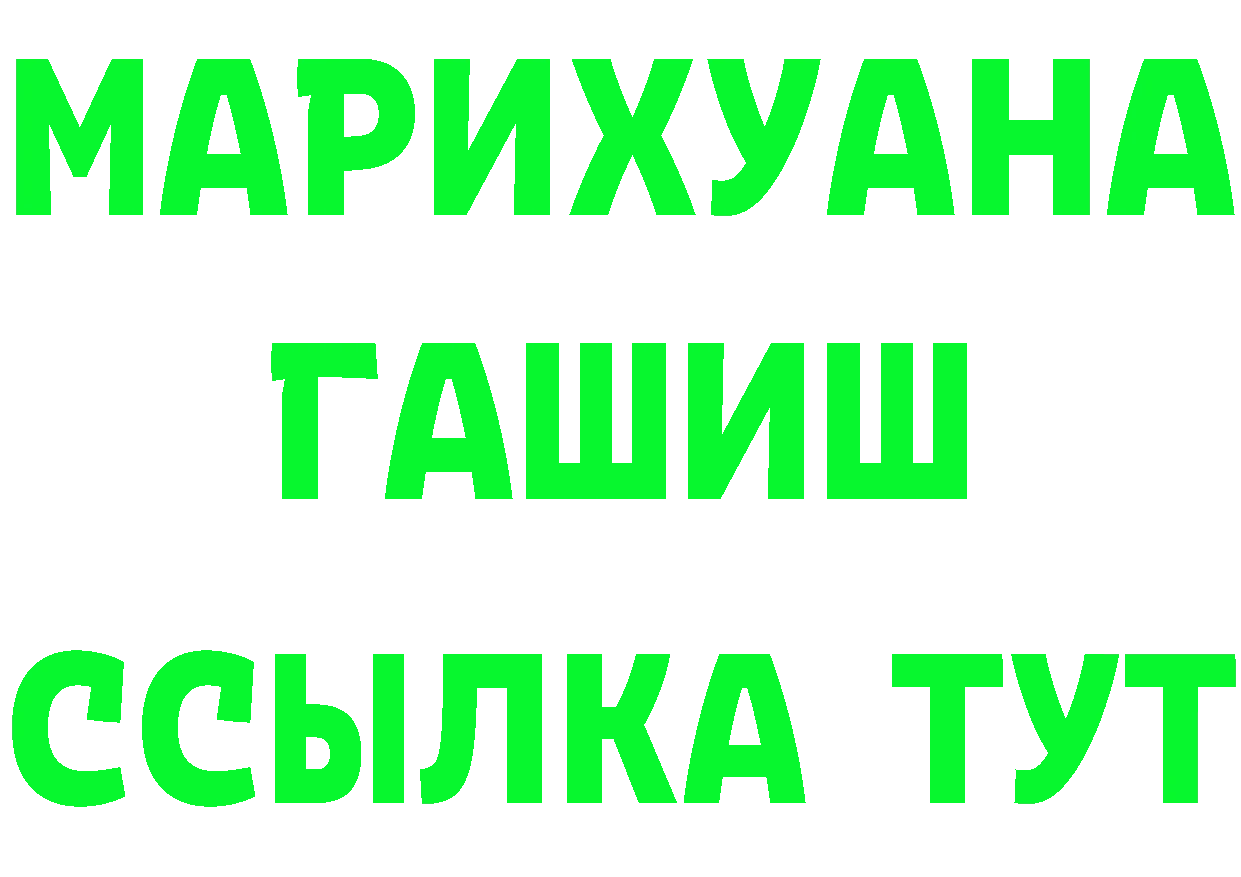 МАРИХУАНА
ГАШИШ
ССЫЛКА ТУТ